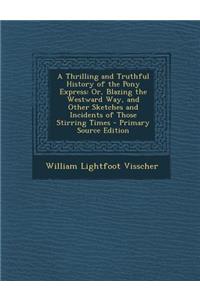 A Thrilling and Truthful History of the Pony Express: Or, Blazing the Westward Way, and Other Sketches and Incidents of Those Stirring Times - Primary Source Edition

William Lightfoot Visscher